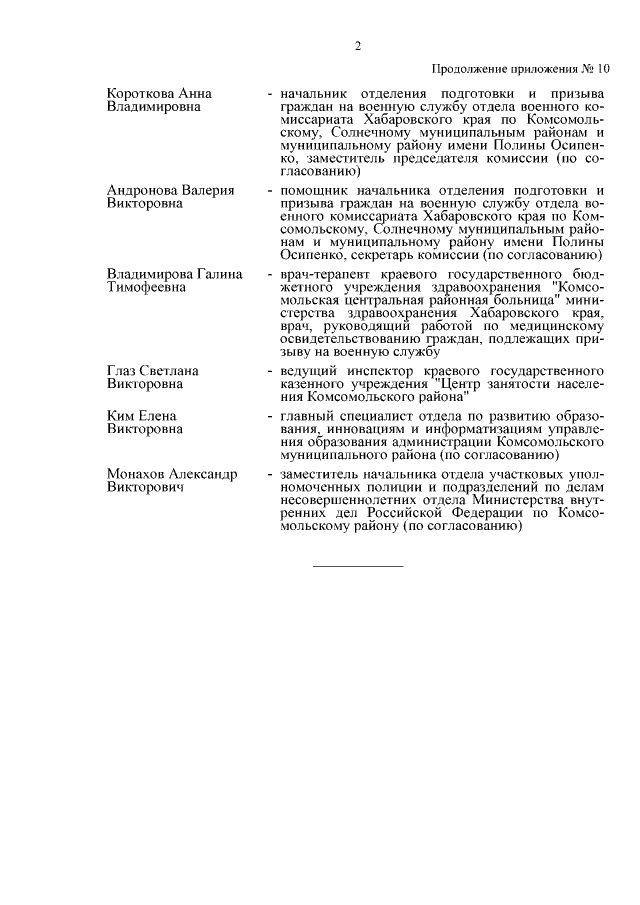 2

Продолжение приложения № 10

Короткова Анна Владимировна - начальник отделения подготовки и призыва граждан на военную службу отдела военного комиссариата Хабаровского края по Комсомольскому, Солнечному муниципальным районам и муниципальному району имени Полины Осипенко, заместитель председателя комиссии (по согласованию)

Андронова Валерия Викторовна - помощник начальника отделения подготовки и призыва граждан на военную службу отдела военного комиссариата Хабаровского края по Комсомольскому, Солнечному муниципальным районам и муниципальному району имени Полины Осипенко, секретарь комиссии (по согласованию)

Владимирова Галина Тимофеевна - врач-терапевт краевого государственного бюджетного учреждения здравоохранения "Комсомольская центральная районная больница" министерства здравоохранения Хабаровского края, врач, руководящий работой по медицинскому освидетельствованию граждан, подлежащих призыву на военную службу

Глаз Светлана Викторовна - ведущий инспектор краевого государственного казенного учреждения "Центр занятости населения Комсомольского района"

Ким Елена Викторовна - главный специалист отдела по развитию образования, инновациям и информатизациям управления образования администрации Комсомольского муниципального района (по согласованию)

Монахов Александр Викторович - заместитель начальника отдела участковых уполномоченных полиции и подразделений по делам несовершеннолетних отдела Министерства внутренних дел Российской Федерации по Комсомольскому району (по согласованию)